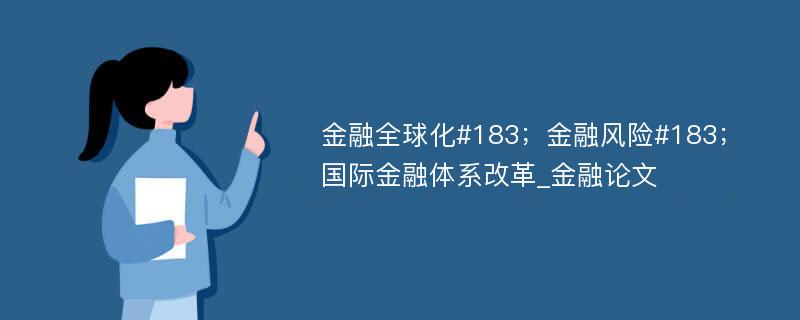 金融全球化#183；金融风险#183；国际金融体系改革_金融论文